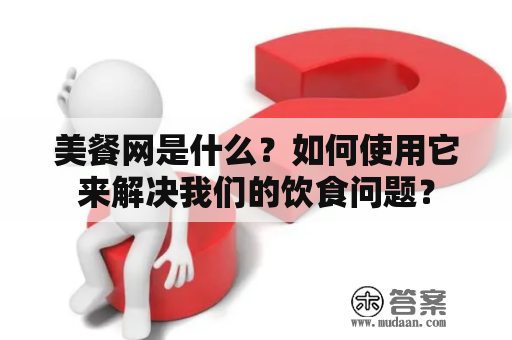 美餐网是什么？如何使用它来解决我们的饮食问题？

木 答案
www.mudaan.com